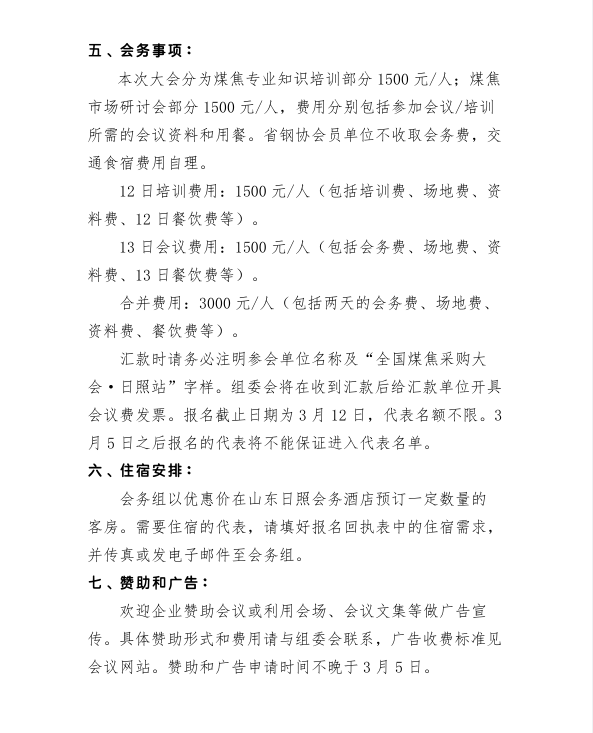 五、会务事项：

本次大会分为煤焦专业知识培训部分 1500 元/人；煤焦市场研讨会部分 1500 元/人，费用分别包括参加会议/培训所需的会议资料和用餐。省钢协会员单位不收取会务费，交通食宿费用自理。

12 日培训费用：1500 元/人（包括培训费、场地费、资料费、12 日餐饮费等）。

13 日会议费用：1500 元/人（包括会务费、场地费、资料费、13 日餐饮费等）。

合并费用：3000 元/人（包括两天的会务费、场地费、资料费、餐饮费等）。

汇款时请务必注明参会单位名称及“全国煤焦采购大会·日照站”字样。组委会将在收到汇款后给汇款单位开具会议费发票。报名截止日期为 3 月 12 日，代表名额不限。3 月 5 日之后报名的代表将不能保证进入代表名单。

六、住宿安排：

会务组以优惠价在山东日照会务酒店预订一定数量的客房。需要住宿的代表，请填好报名回执表中的住宿需求，并传真或发电子邮件至会务组。

七、赞助和广告：

欢迎企业赞助会议或利用会场、会议文集等做广告宣传。具体赞助形式和费用请与组委会联系，广告收费标准见会议网站。赞助和广告申请时间不晚于 3 月 5 日。